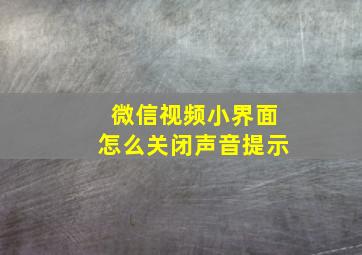 微信视频小界面
怎么关闭声音提示